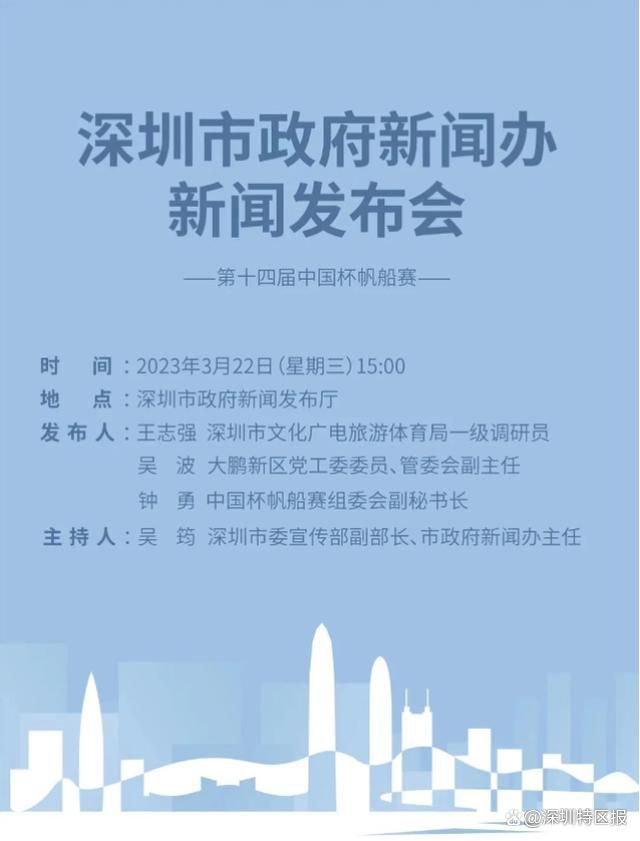 深圳市政府新闻办
新闻发布会

——第十四届中国杯帆船赛——

时　间：2023年3月22日（星期三）15:00
地　点：深圳市政府新闻发布厅
发布人：王志强　深圳市文化广电旅游体育局一级调研员
吴　波　大鹏新区党工委委员、管委会副主任
钟　勇　中国杯帆船赛组委会副秘书长
主持人：吴　筠　深圳市委宣传部副部长、市政府新闻办主任

@深圳特区报